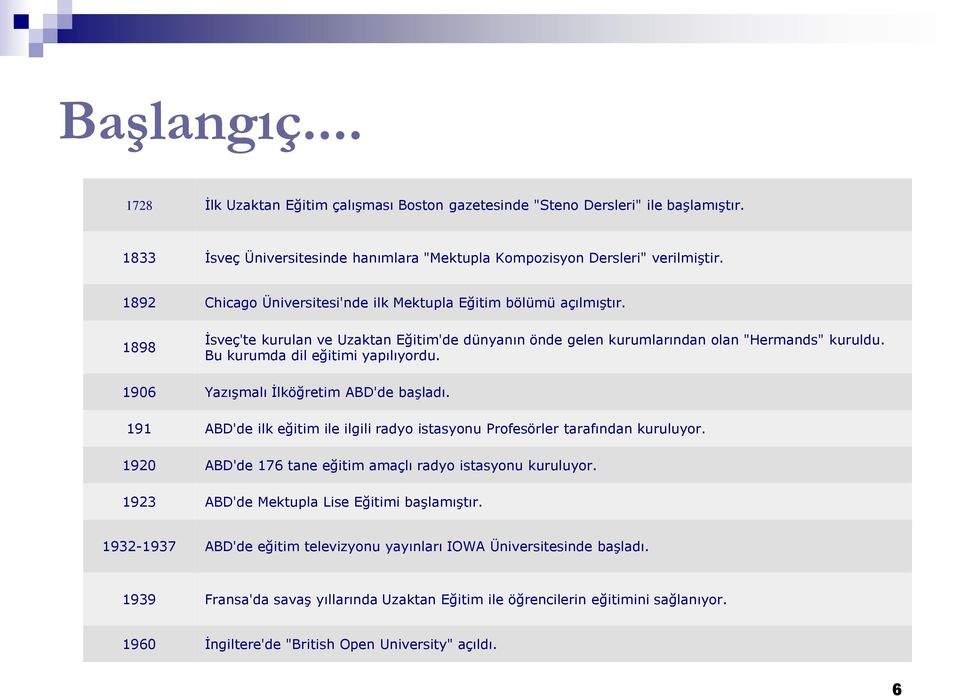 Başlangıç....

| | |
|---|---|
| 1728 | İlk Uzaktan Eğitim çalışması Boston gazetesinde "Steno Dersleri" ile başlamıştır. |
| 1833 | İsveç Üniversitesinde hanımlara "Mektupla Kompozisyon Dersleri" verilmiştir. |
| 1892 | Chicago Üniversitesi'nde ilk Mektupla Eğitim bölümü açılmıştır. |
| 1898 | İsveç'te kurulan ve Uzaktan Eğitim'de dünyanın önde gelen kurumlarından olan "Hermands" kuruldu. Bu kurumda dil eğitimi yapılıyordu. |
| 1906 | Yazışmalı İlköğretim ABD'de başladı. |
| 191 | ABD'de ilk eğitim ile ilgili radyo istasyonu Profesörler tarafından kuruluyor. |
| 1920 | ABD'de 176 tane eğitim amaçlı radyo istasyonu kuruluyor. |
| 1923 | ABD'de Mektupla Lise Eğitimi başlamıştır. |
| 1932-1937 | ABD'de eğitim televizyonu yayınları IOWA Üniversitesinde başladı. |
| 1939 | Fransa'da savaş yıllarında Uzaktan Eğitim ile öğrencilerin eğitimini sağlanıyor. |
| 1960 | İngiltere'de "British Open University" açıldı. |

6